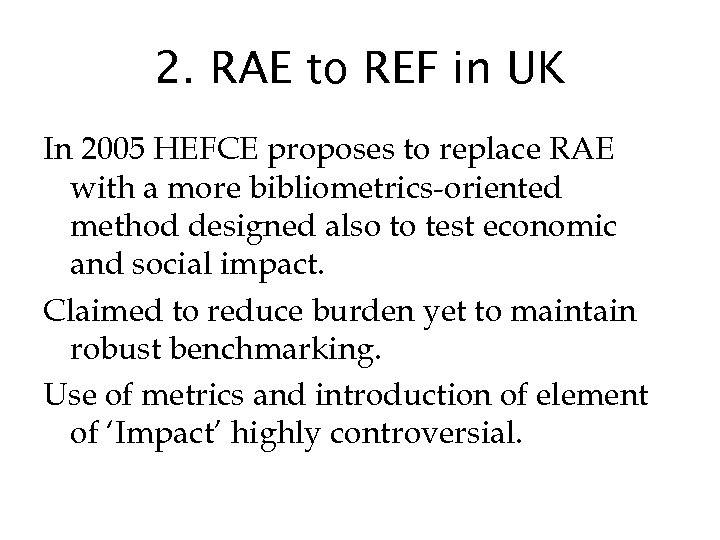 2. RAE to REF in UK

In 2005 HEFCE proposes to replace RAE with a more bibliometrics-oriented method designed also to test economic and social impact.

Claimed to reduce burden yet to maintain robust benchmarking.

Use of metrics and introduction of element of 'Impact' highly controversial.